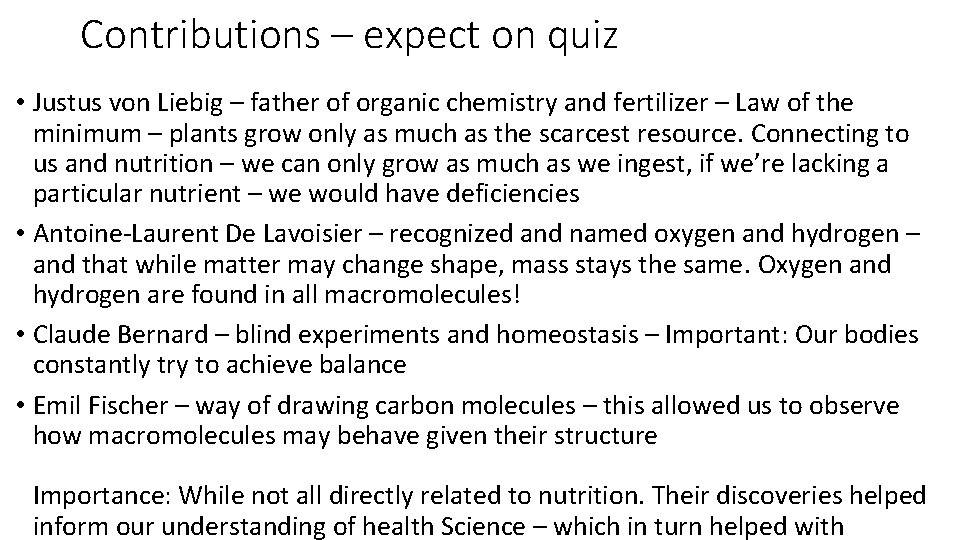 Contributions – expect on quiz

• Justus von Liebig – father of organic chemistry and fertilizer – Law of the minimum – plants grow only as much as the scarcest resource. Connecting to us and nutrition – we can only grow as much as we ingest, if we're lacking a particular nutrient – we would have deficiencies

• Antoine-Laurent De Lavoisier – recognized and named oxygen and hydrogen – and that while matter may change shape, mass stays the same. Oxygen and hydrogen are found in all macromolecules!

• Claude Bernard – blind experiments and homeostasis – Important: Our bodies constantly try to achieve balance

• Emil Fischer – way of drawing carbon molecules – this allowed us to observe how macromolecules may behave given their structure

Importance: While not all directly related to nutrition. Their discoveries helped inform our understanding of health Science – which in turn helped with